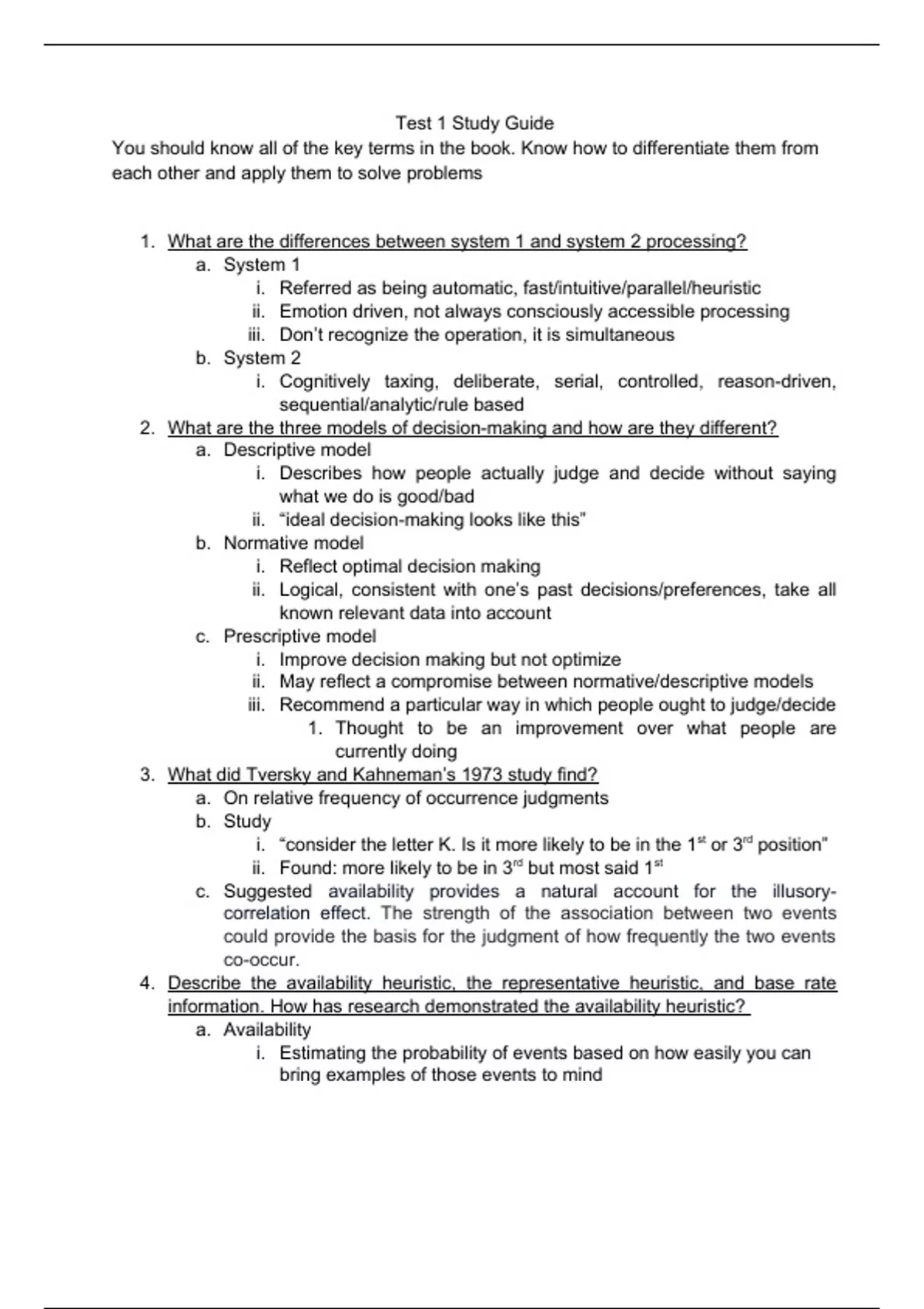 Test 1 Study Guide

You should know all of the key terms in the book. Know how to differentiate them from each other and apply them to solve problems

1. What are the differences between system 1 and system 2 processing?
   a. System 1
      i. Referred as being automatic, fast/intuitive/parallel/heuristic
      ii. Emotion driven, not always consciously accessible processing
      iii. Don't recognize the operation, it is simultaneous
   b. System 2
      i. Cognitively taxing, deliberate, serial, controlled, reason-driven, sequential/analytic/rule based
2. What are the three models of decision-making and how are they different?
   a. Descriptive model
      i. Describes how people actually judge and decide without saying what we do is good/bad
      ii. "ideal decision-making looks like this"
   b. Normative model
      i. Reflect optimal decision making
      ii. Logical, consistent with one's past decisions/preferences, take all known relevant data into account
   c. Prescriptive model
      i. Improve decision making but not optimize
      ii. May reflect a compromise between normative/descriptive models
      iii. Recommend a particular way in which people ought to judge/decide
         1. Thought to be an improvement over what people are currently doing
3. What did Tversky and Kahneman's 1973 study find?
   a. On relative frequency of occurrence judgments
   b. Study
      i. "consider the letter K. Is it more likely to be in the $1^{st}$ or $3^{rd}$ position"
      ii. Found: more likely to be in $3^{rd}$ but most said $1^{st}$
   c. Suggested availability provides a natural account for the illusory-correlation effect. The strength of the association between two events could provide the basis for the judgment of how frequently the two events co-occur.
4. Describe the availability heuristic, the representative heuristic, and base rate information. How has research demonstrated the availability heuristic?
   a. Availability
      i. Estimating the probability of events based on how easily you can bring examples of those events to mind